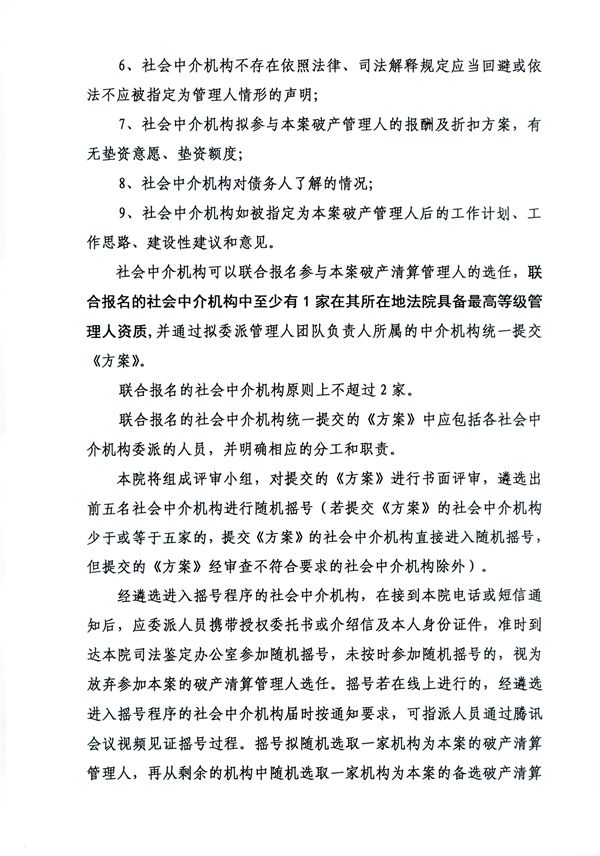 6、社会中介机构不存在依照法律、司法解释规定应当回避或依法不应被指定为管理人情形的声明；

7、社会中介机构拟参与本案破产管理人的报酬及折扣方案，有无垫资意愿、垫资额度；

8、社会中介机构对债务人了解的情况；

9、社会中介机构如被指定为本案破产管理人后的工作计划、工作思路、建设性建议和意见。

社会中介机构可以联合报名参与本案破产清算管理人的选任，联合报名的社会中介机构中至少有1家在其所在地法院具备最高等级管理人资质，并通过拟委派管理人团队负责人所属的中介机构统一提交《方案》。

联合报名的社会中介机构原则上不超过2家。

联合报名的社会中介机构统一提交的《方案》中应包括各社会中介机构委派的人员，并明确相应的分工和职责。

本院将组成评审小组，对提交的《方案》进行书面评审，遴选出前五名社会中介机构进行随机摇号（若提交《方案》的社会中介机构少于或等于五家的，提交《方案》的社会中介机构直接进入随机摇号，但提交的《方案》经审查不符合要求的社会中介机构除外）。

经遴选进入摇号程序的社会中介机构，在接到本院电话或短信通知后，应委派人员携带授权委托书或介绍信及本人身份证件，准时到达本院司法鉴定办公室参加随机摇号，未按时参加随机摇号的，视为放弃参加本案的破产清算管理人选任。摇号若在线上进行的，经遴选进入摇号程序的社会中介机构届时按通知要求，可指派人员通过腾讯会议视频见证摇号过程。摇号拟随机选取一家机构为本案的破产清算管理人，再从剩余的机构中随机选取一家机构为本案的备选破产清算